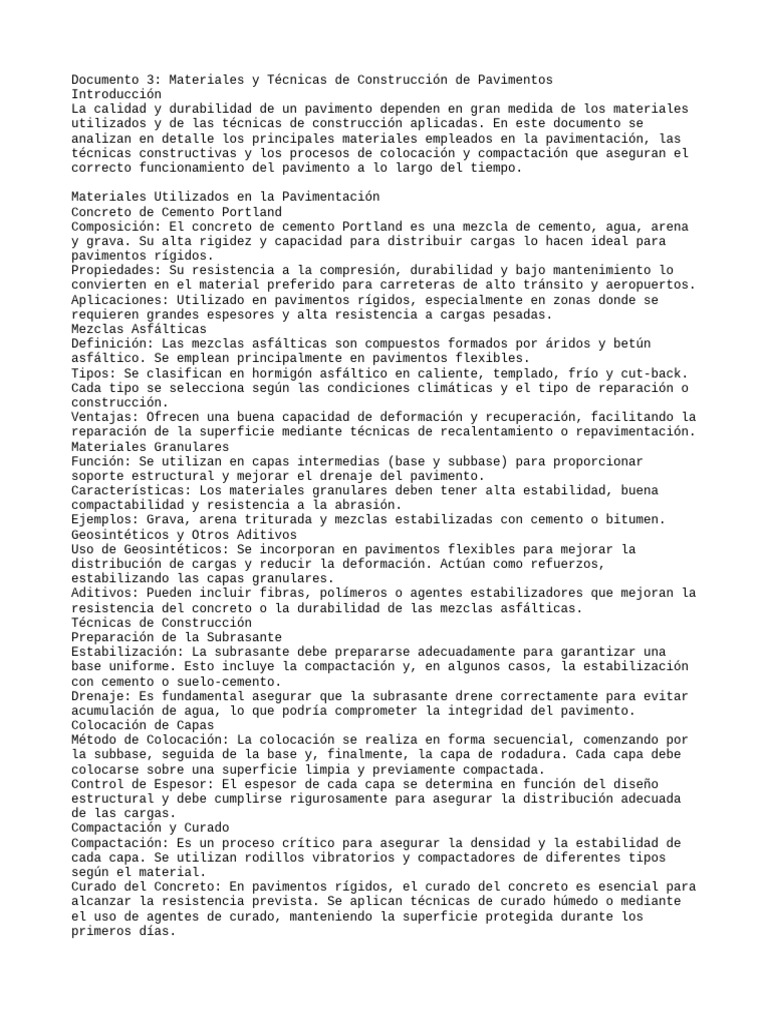 Documento 3: Materiales y Técnicas de Construcción de Pavimentos
Introducción
La calidad y durabilidad de un pavimento dependen en gran medida de los materiales utilizados y de las técnicas de construcción aplicadas. En este documento se analizan en detalle los principales materiales empleados en la pavimentación, las técnicas constructivas y los procesos de colocación y compactación que aseguran el correcto funcionamiento del pavimento a lo largo del tiempo.

Materiales Utilizados en la Pavimentación
Concreto de Cemento Portland
Composición: El concreto de cemento Portland es una mezcla de cemento, agua, arena y grava. Su alta rigidez y capacidad para distribuir cargas lo hacen ideal para pavimentos rígidos.
Propiedades: Su resistencia a la compresión, durabilidad y bajo mantenimiento lo convierten en el material preferido para carreteras de alto tránsito y aeropuertos.
Aplicaciones: Utilizado en pavimentos rígidos, especialmente en zonas donde se requieren grandes espesores y alta resistencia a cargas pesadas.
Mezclas Asfálticas
Definición: Las mezclas asfálticas son compuestos formados por áridos y betún asfáltico. Se emplean principalmente en pavimentos flexibles.
Tipos: Se clasifican en hormigón asfáltico en caliente, templado, frío y cut-back. Cada tipo se selecciona según las condiciones climáticas y el tipo de reparación o construcción.
Ventajas: Ofrecen una buena capacidad de deformación y recuperación, facilitando la reparación de la superficie mediante técnicas de recalentamiento o repavimentación.
Materiales Granulares
Función: Se utilizan en capas intermedias (base y subbase) para proporcionar soporte estructural y mejorar el drenaje del pavimento.
Características: Los materiales granulares deben tener alta estabilidad, buena compactabilidad y resistencia a la abrasión.
Ejemplos: Grava, arena triturada y mezclas estabilizadas con cemento o bitumen.
Geosintéticos y Otros Aditivos
Uso de Geosintéticos: Se incorporan en pavimentos flexibles para mejorar la distribución de cargas y reducir la deformación. Actúan como refuerzos, estabilizando las capas granulares.
Aditivos: Pueden incluir fibras, polímeros o agentes estabilizadores que mejoran la resistencia del concreto o la durabilidad de las mezclas asfálticas.
Técnicas de Construcción
Preparación de la Subrasante
Estabilización: La subrasante debe prepararse adecuadamente para garantizar una base uniforme. Esto incluye la compactación y, en algunos casos, la estabilización con cemento o suelo-cemento.
Drenaje: Es fundamental asegurar que la subrasante drene correctamente para evitar acumulación de agua, lo que podría comprometer la integridad del pavimento.
Colocación de Capas
Método de Colocación: La colocación se realiza en forma secuencial, comenzando por la subbase, seguida de la base y, finalmente, la capa de rodadura. Cada capa debe colocarse sobre una superficie limpia y previamente compactada.
Control de Espesor: El espesor de cada capa se determina en función del diseño estructural y debe cumplirse rigurosamente para asegurar la distribución adecuada de las cargas.
Compactación y Curado
Compactación: Es un proceso crítico para asegurar la densidad y la estabilidad de cada capa. Se utilizan rodillos vibratorios y compactadores de diferentes tipos según el material.
Curado del Concreto: En pavimentos rígidos, el curado del concreto es esencial para alcanzar la resistencia prevista. Se aplican técnicas de curado húmedo o mediante el uso de agentes de curado, manteniendo la superficie protegida durante los primeros días.